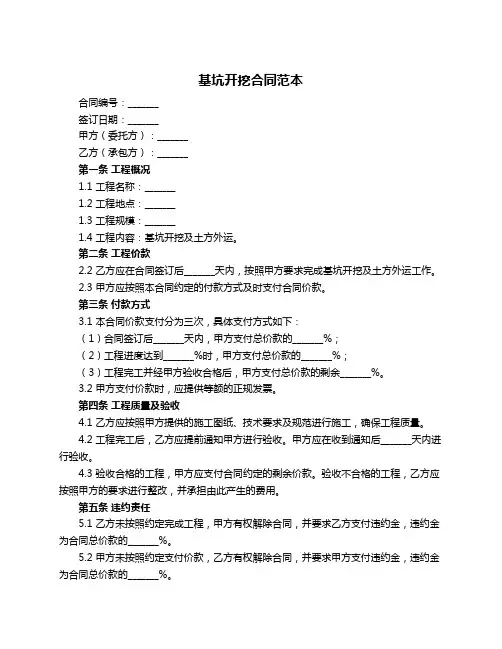 基坑开挖合同范本

合同编号：______

签订日期：______

甲方（委托方）：______

乙方（承包方）：______

第一条 工程概况

1.1 工程名称：______

1.2 工程地点：______

1.3 工程规模：______

1.4 工程内容：基坑开挖及土方外运。

第二条 工程价款

2.2 乙方应在合同签订后______天内，按照甲方要求完成基坑开挖及土方外运工作。

2.3 甲方应按照本合同约定的付款方式及时支付合同价款。

第三条 付款方式

3.1 本合同价款支付分为三次，具体支付方式如下：

（1）合同签订后______天内，甲方支付总价款的______%；

（2）工程进度达到______%时，甲方支付总价款的______%；

（3）工程完工并经甲方验收合格后，甲方支付总价款的剩余______%。

3.2 甲方支付价款时，应提供等额的正规发票。

第四条 工程质量及验收

4.1 乙方应按照甲方提供的施工图纸、技术要求及规范进行施工，确保工程质量。

4.2 工程完工后，乙方应提前通知甲方进行验收。甲方应在收到通知后______天内进行验收。

4.3 验收合格的工程，甲方应支付合同约定的剩余价款。验收不合格的工程，乙方应按照甲方的要求进行整改，并承担由此产生的费用。

第五条 违约责任

5.1 乙方未按照约定完成工程，甲方有权解除合同，并要求乙方支付违约金，违约金为合同总价款的______%。

5.2 甲方未按照约定支付价款，乙方有权解除合同，并要求甲方支付违约金，违约金为合同总价款的______%。